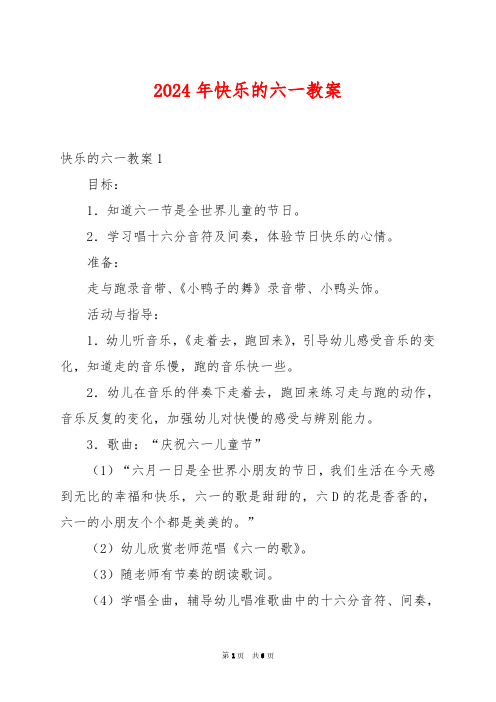 2024年快乐的六一教案

快乐的六一教案1

目标：

1．知道六一节是全世界儿童的节日。

2．学习唱十六分音符及间奏，体验节日快乐的心情。

准备：

走与跑录音带、《小鸭子的舞》录音带、小鸭头饰。

活动与指导：

1．幼儿听音乐，《走着去，跑回来》，引导幼儿感受音乐的变化，知道走的音乐慢，跑的音乐快一些。

2．幼儿在音乐的伴奏下走着去，跑回来练习走与跑的动作，音乐反复的变化，加强幼儿对快慢的感受与辨别能力。

3．歌曲：“庆祝六一儿童节”

（1）“六月一日是全世界小朋友的节日，我们生活在今天感到无比的幸福和快乐，六一的歌是甜甜的，六D的花是香香的，六一的小朋友个个都是美美的。”

（2）幼儿欣赏老师范唱《六一的歌》。

（3）随老师有节奏的朗读歌词。

（4）学唱全曲，辅导幼儿唱准歌曲中的十六分音符、间奏，

第1页 共6页